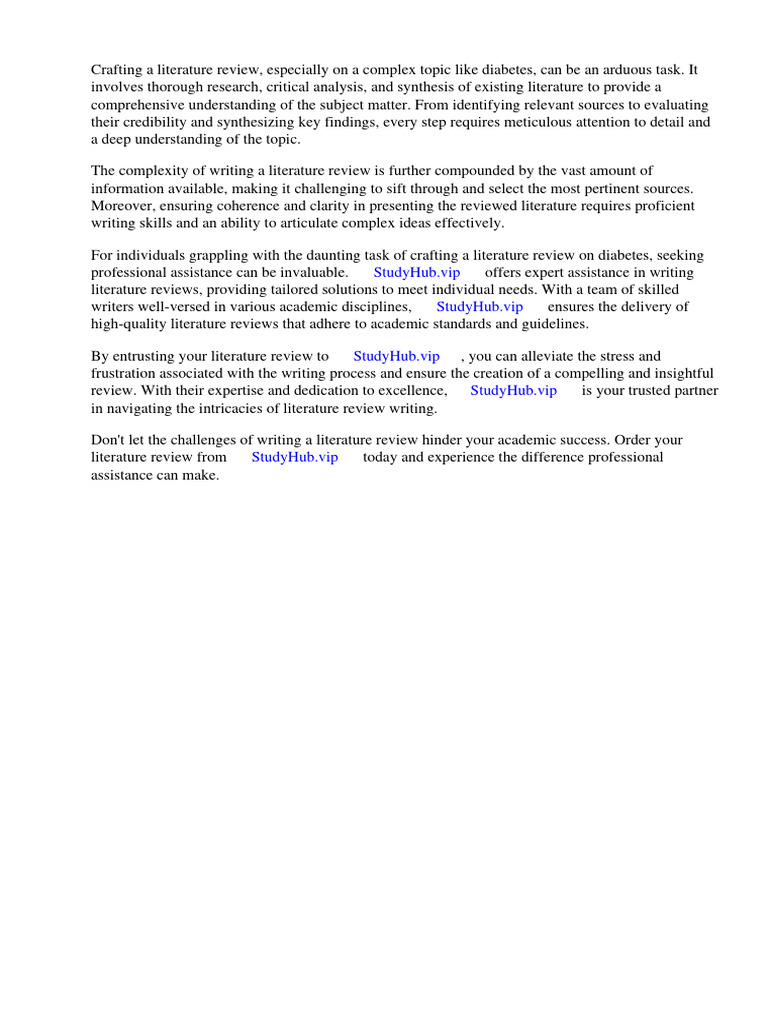 Crafting a literature review, especially on a complex topic like diabetes, can be an arduous task. It involves thorough research, critical analysis, and synthesis of existing literature to provide a comprehensive understanding of the subject matter. From identifying relevant sources to evaluating their credibility and synthesizing key findings, every step requires meticulous attention to detail and a deep understanding of the topic.

The complexity of writing a literature review is further compounded by the vast amount of information available, making it challenging to sift through and select the most pertinent sources. Moreover, ensuring coherence and clarity in presenting the reviewed literature requires proficient writing skills and an ability to articulate complex ideas effectively.

For individuals grappling with the daunting task of crafting a literature review on diabetes, seeking professional assistance can be invaluable. StudyHub.vip offers expert assistance in writing literature reviews, providing tailored solutions to meet individual needs. With a team of skilled writers well-versed in various academic disciplines, StudyHub.vip ensures the delivery of high-quality literature reviews that adhere to academic standards and guidelines.

By entrusting your literature review to StudyHub.vip , you can alleviate the stress and frustration associated with the writing process and ensure the creation of a compelling and insightful review. With their expertise and dedication to excellence, StudyHub.vip is your trusted partner in navigating the intricacies of literature review writing.

Don't let the challenges of writing a literature review hinder your academic success. Order your literature review from StudyHub.vip today and experience the difference professional assistance can make.